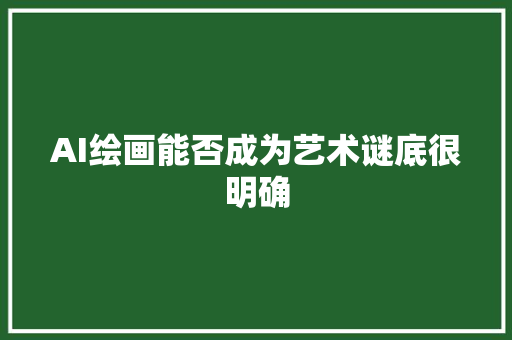 AI绘画能否成为艺术谜底很明确